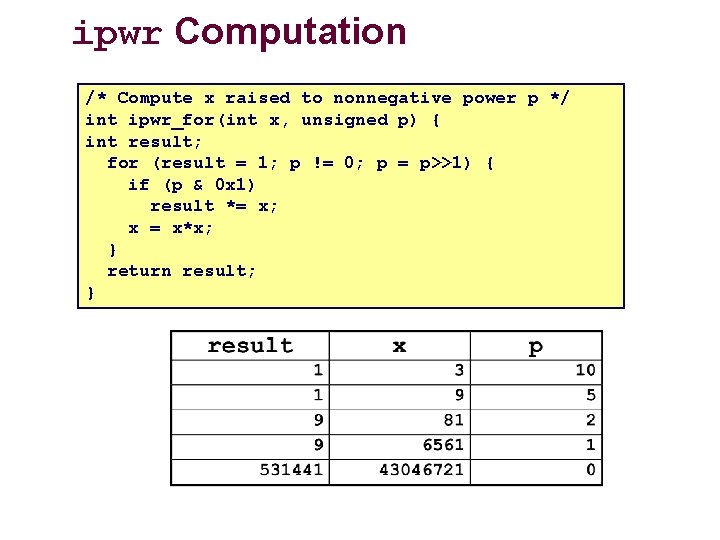 ipwr Computation

/* Compute x raised to nonnegative power p */
int ipwr_for(int x, unsigned p) {
int result;
  for (result = 1; p != 0; p = p>>1) {
    if (p & 0x1)
      result *= x;
    x = x*x;
  }
  return result;
}

| result | x | p |
|---|---|---|
| 1 | 3 | 10 |
| 1 | 9 | 5 |
| 9 | 81 | 2 |
| 9 | 6561 | 1 |
| 531441 | 43046721 | 0 |